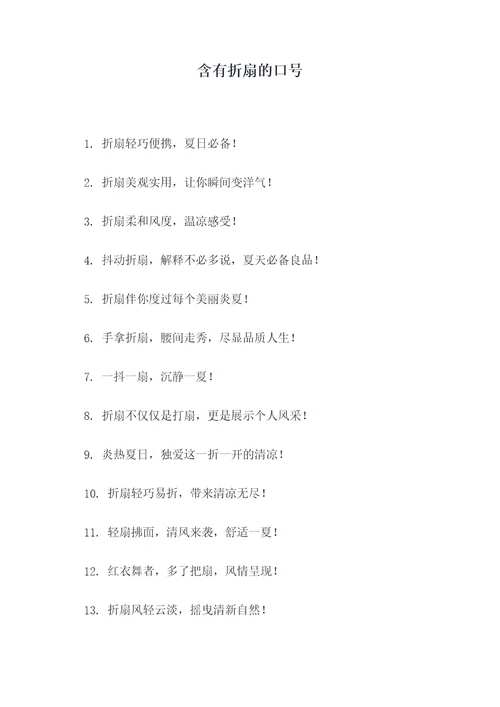 含有折扇的口号

1. 折扇轻巧便携，夏日必备！

2. 折扇美观实用，让你瞬间变洋气！

3. 折扇柔和风度，温凉感受！

4. 抖动折扇，解释不必多说，夏天必备良品！

5. 折扇伴你度过每个美丽炎夏！

6. 手拿折扇，腰间走秀，尽显品质人生！

7. 一抖一扇，沉静一夏！

8. 折扇不仅仅是打扇，更是展示个人风采！

9. 炎热夏日，独爱这一折一开的清凉！

10. 折扇轻巧易折，带来清凉无尽！

11. 轻扇拂面，清风来袭，舒适一夏！

12. 红衣舞者，多了把扇，风情呈现！

13. 折扇风轻云淡，摇曳清新自然！